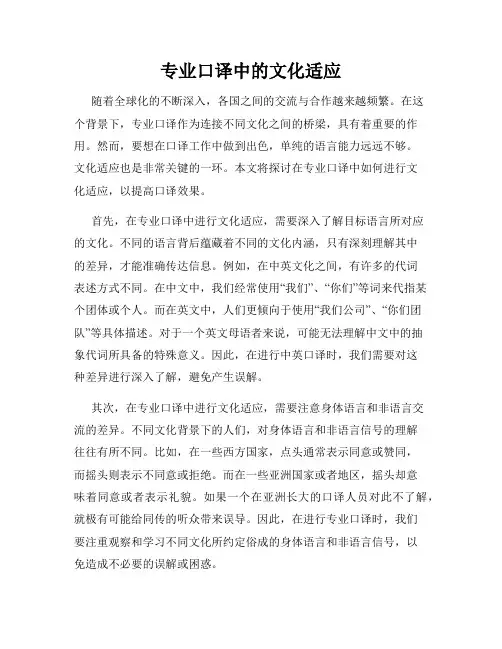 专业口译中的文化适应

随着全球化的不断深入，各国之间的交流与合作越来越频繁。在这个背景下，专业口译作为连接不同文化之间的桥梁，具有着重要的作用。然而，要想在口译工作中做到出色，单纯的语言能力远远不够。文化适应也是非常关键的一环。本文将探讨在专业口译中如何进行文化适应，以提高口译效果。

首先，在专业口译中进行文化适应，需要深入了解目标语言所对应的文化。不同的语言背后蕴藏着不同的文化内涵，只有深刻理解其中的差异，才能准确传达信息。例如，在中英文化之间，有许多的代词表述方式不同。在中文中，我们经常使用“我们”、“你们”等词来代指某个团体或个人。而在英文中，人们更倾向于使用“我们公司”、“你们团队”等具体描述。对于一个英文母语者来说，可能无法理解中文中的抽象代词所具备的特殊意义。因此，在进行中英口译时，我们需要对这种差异进行深入了解，避免产生误解。

其次，在专业口译中进行文化适应，需要注意身体语言和非语言交流的差异。不同文化背景下的人们，对身体语言和非语言信号的理解往往有所不同。比如，在一些西方国家，点头通常表示同意或赞同，而摇头则表示不同意或拒绝。而在一些亚洲国家或者地区，摇头却意味着同意或者表示礼貌。如果一个在亚洲长大的口译人员对此不了解，就极有可能给同传的听众带来误导。因此，在进行专业口译时，我们要注重观察和学习不同文化所约定俗成的身体语言和非语言信号，以免造成不必要的误解或困惑。